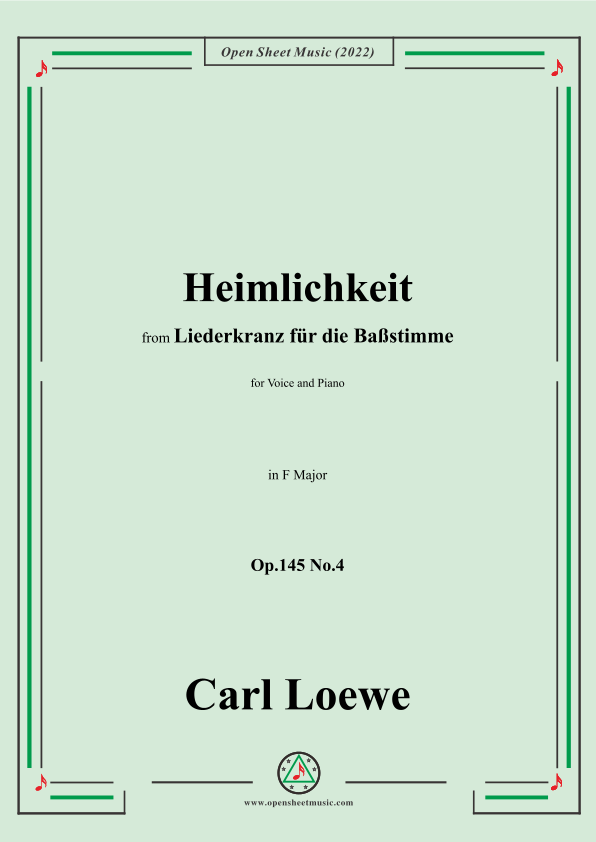 Open Sheet Music (2022)

Heimlichkeit

from Liederkranz für die Baßstimme

for Voice and Piano

in F Major

Op.145 No.4

Carl Loewe

www.opensheetmusic.com